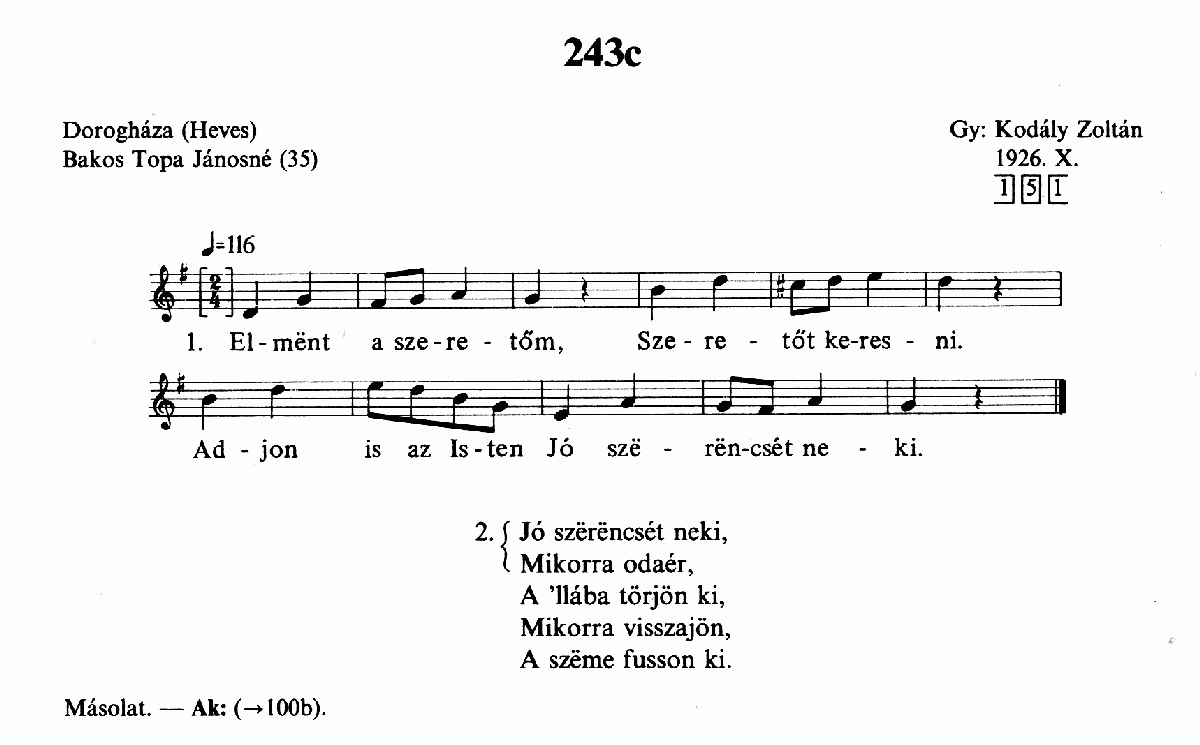 243c

Dorogháza (Heves)
Bakos Topa Jánosné (35)

Gy: Kodály Zoltán
1926. X.
1 5 1

♩=116

1. El-mënt a sze-re-tőm, Sze-re-tőt ke-res-ni.

Ad-jon is az Is-ten Jó szë-rën-csét ne-ki.

2. Jó szërëncsét neki,
Mikorra odaér,
A 'llába törjön ki,
Mikorra visszajön,
A szëme fusson ki.

Másolat. — Ak: (→100b).